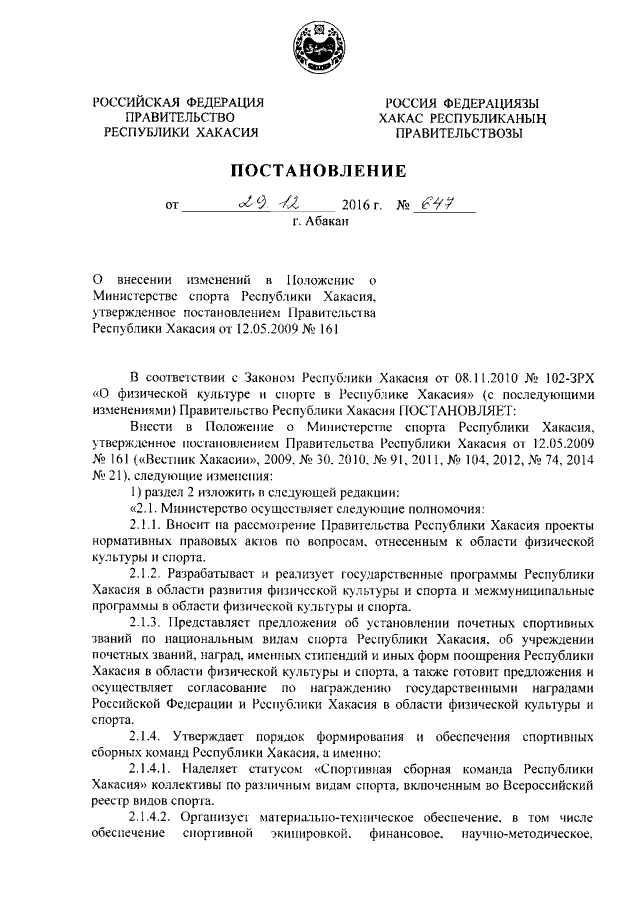 РОССИЙСКАЯ ФЕДЕРАЦИЯ
ПРАВИТЕЛЬСТВО
РЕСПУБЛИКИ ХАКАСИЯ

РОССИЯ ФЕДЕРАЦИЯЗЫ
ХАКАС РЕСПУБЛИКАНЫҢ
ПРАВИТЕЛЬСТВОЗЫ

ПОСТАНОВЛЕНИЕ

от 29.12 2016 г. № 647
г. Абакан

О внесении изменений в Положение о Министерстве спорта Республики Хакасия, утвержденное постановлением Правительства Республики Хакасия от 12.05.2009 № 161

В соответствии с Законом Республики Хакасия от 08.11.2010 № 102-ЗРХ «О физической культуре и спорте в Республике Хакасия» (с последующими изменениями) Правительство Республики Хакасия ПОСТАНОВЛЯЕТ:

Внести в Положение о Министерстве спорта Республики Хакасия, утвержденное постановлением Правительства Республики Хакасия от 12.05.2009 № 161 («Вестник Хакасии», 2009, № 30, 2010, № 91, 2011, № 104, 2012, № 74, 2014 № 21), следующие изменения:

1) раздел 2 изложить в следующей редакции:

«2.1. Министерство осуществляет следующие полномочия:

2.1.1. Вносит на рассмотрение Правительства Республики Хакасия проекты нормативных правовых актов по вопросам, отнесенным к области физической культуры и спорта.

2.1.2. Разрабатывает и реализует государственные программы Республики Хакасия в области развития физической культуры и спорта и межмуниципальные программы в области физической культуры и спорта.

2.1.3. Представляет предложения об установлении почетных спортивных званий по национальным видам спорта Республики Хакасия, об учреждении почетных званий, наград, именных стипендий и иных форм поощрения Республики Хакасия в области физической культуры и спорта, а также готовит предложения и осуществляет согласование по награждению государственными наградами Российской Федерации и Республики Хакасия в области физической культуры и спорта.

2.1.4. Утверждает порядок формирования и обеспечения спортивных сборных команд Республики Хакасия, а именно:

2.1.4.1. Наделяет статусом «Спортивная сборная команда Республики Хакасия» коллективы по различным видам спорта, включенным во Всероссийский реестр видов спорта.

2.1.4.2. Организует материально-техническое обеспечение, в том числе обеспечение спортивной экипировкой, финансовое, научно-методическое,